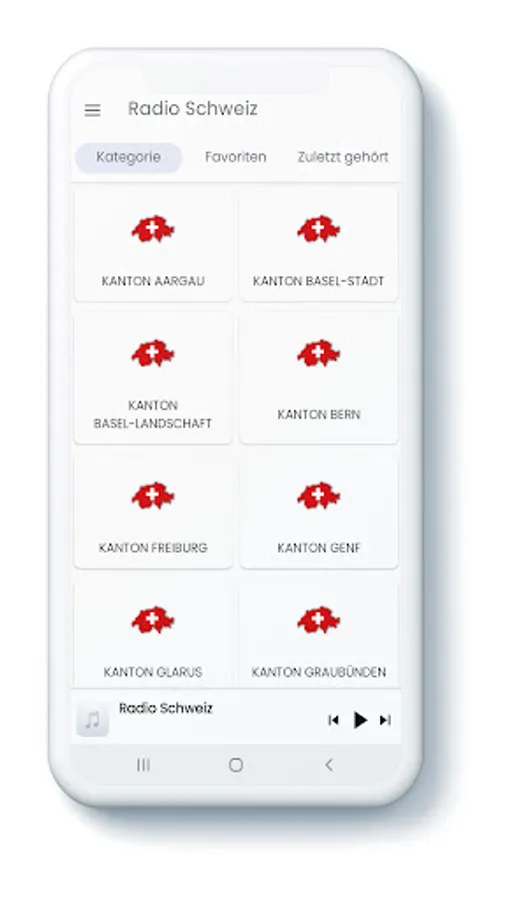 Radio Schweiz

Kategorie
Favoriten
Zuletzt gehört

KANTON AARGAU
KANTON BASEL-STADT
KANTON BASEL-LANDSCHAFT
KANTON BERN
KANTON FREIBURG
KANTON GENF
KANTON GLARUS
KANTON GRAUBÜNDEN

Radio Schweiz